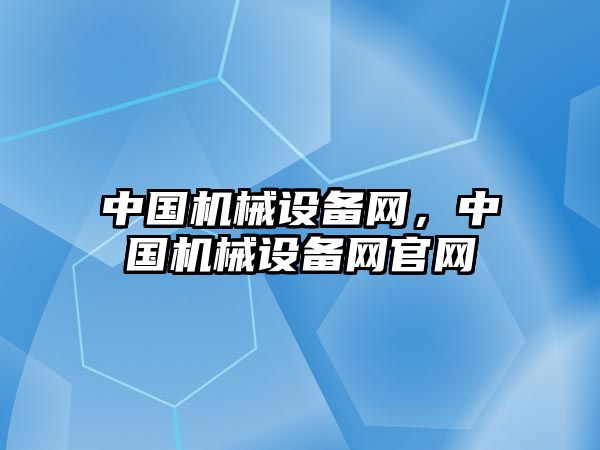 中国机械设备网，中国机械设备网官网